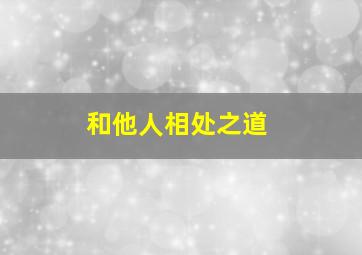 和他人相处之道